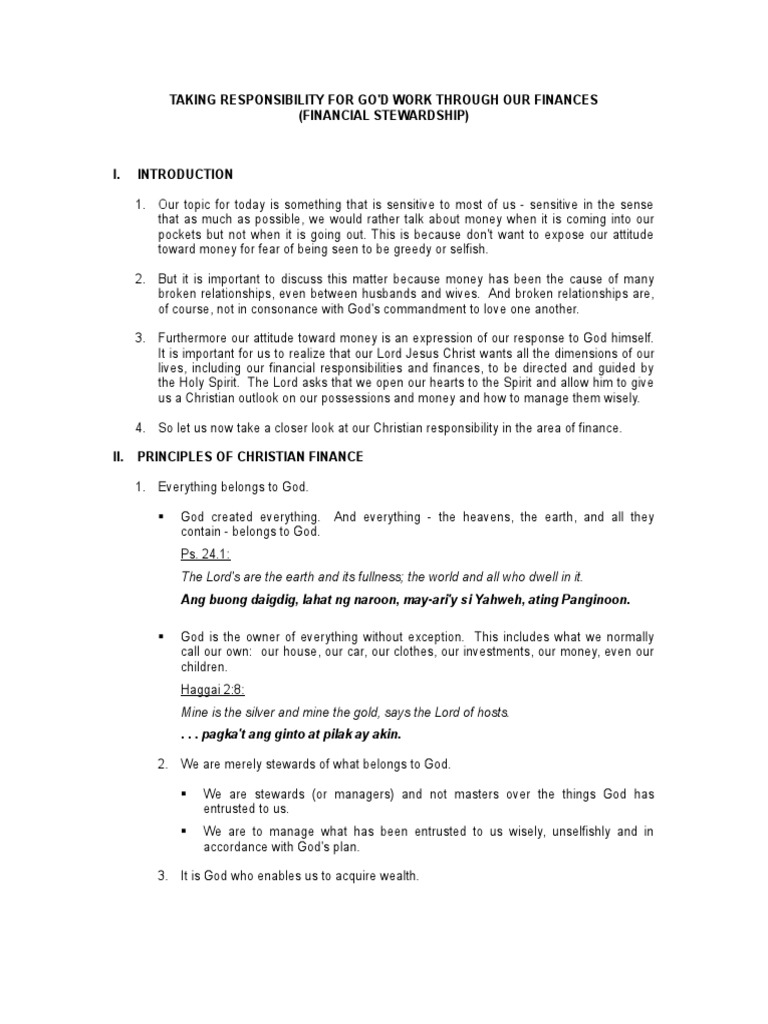 TAKING RESPONSIBILITY FOR GO'D WORK THROUGH OUR FINANCES
(FINANCIAL STEWARDSHIP)

I. INTRODUCTION

1. Our topic for today is something that is sensitive to most of us - sensitive in the sense that as much as possible, we would rather talk about money when it is coming into our pockets but not when it is going out. This is because don't want to expose our attitude toward money for fear of being seen to be greedy or selfish.

2. But it is important to discuss this matter because money has been the cause of many broken relationships, even between husbands and wives. And broken relationships are, of course, not in consonance with God's commandment to love one another.

3. Furthermore our attitude toward money is an expression of our response to God himself. It is important for us to realize that our Lord Jesus Christ wants all the dimensions of our lives, including our financial responsibilities and finances, to be directed and guided by the Holy Spirit. The Lord asks that we open our hearts to the Spirit and allow him to give us a Christian outlook on our possessions and money and how to manage them wisely.

4. So let us now take a closer look at our Christian responsibility in the area of finance.

II. PRINCIPLES OF CHRISTIAN FINANCE

1. Everything belongs to God.

▪ God created everything. And everything - the heavens, the earth, and all they contain - belongs to God.

Ps. 24.1:

The Lord's are the earth and its fullness; the world and all who dwell in it.

Ang buong daigdig, lahat ng naroon, may-ari'y si Yahweh, ating Panginoon.

▪ God is the owner of everything without exception. This includes what we normally call our own: our house, our car, our clothes, our investments, our money, even our children.

Haggai 2:8:

Mine is the silver and mine the gold, says the Lord of hosts.

. . . pagka't ang ginto at pilak ay akin.

2. We are merely stewards of what belongs to God.

▪ We are stewards (or managers) and not masters over the things God has entrusted to us.

▪ We are to manage what has been entrusted to us wisely, unselfishly and in accordance with God's plan.

3. It is God who enables us to acquire wealth.